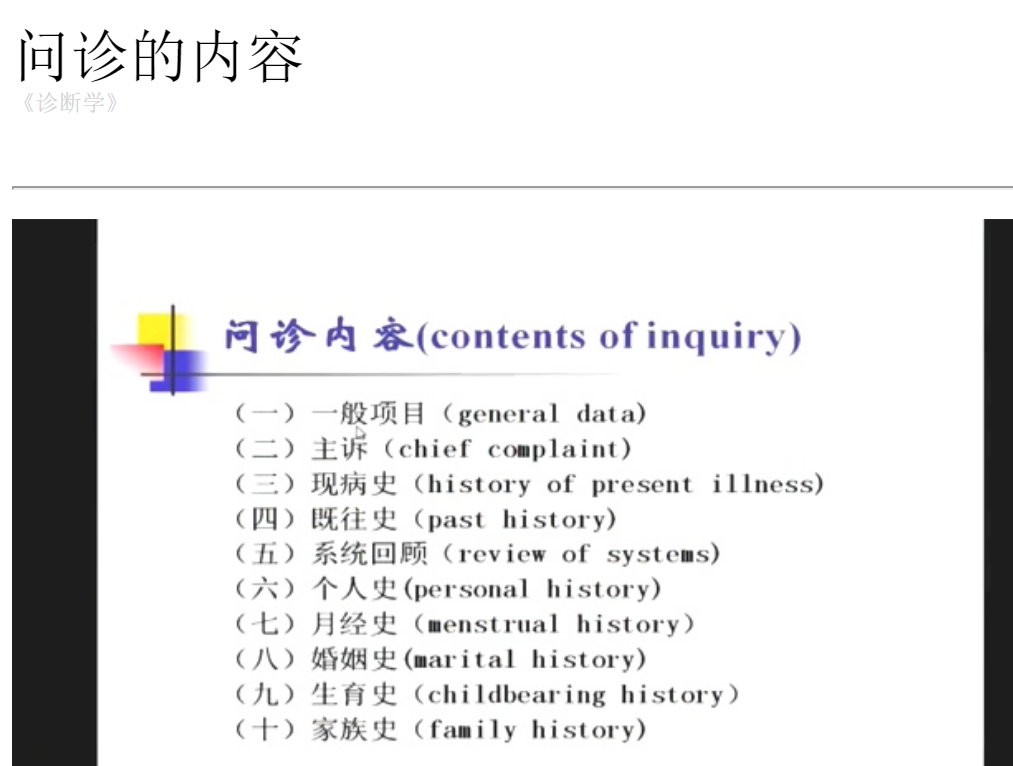 问诊的内容
《诊断学》

问诊内容(contents of inquiry)

（一）一般项目（general data)
（二）主诉（chief complaint)
（三）现病史（history of present illness)
（四）既往史（past history)
（五）系统回顾（review of systems)
（六）个人史(personal history)
（七）月经史（menstrual history）
（八）婚姻史(marital history)
（九）生育史（childbearing history）
（十）家族史（family history)